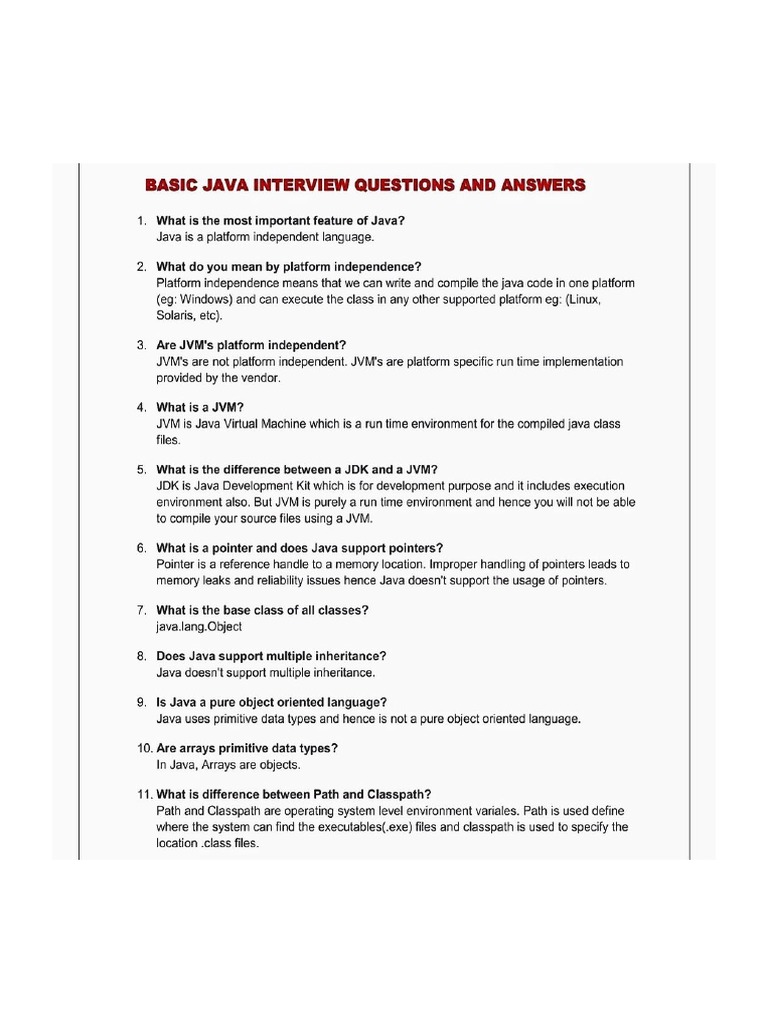 BASIC JAVA INTERVIEW QUESTIONS AND ANSWERS

1. What is the most important feature of Java?
Java is a platform independent language.

2. What do you mean by platform independence?
Platform independence means that we can write and compile the java code in one platform (eg: Windows) and can execute the class in any other supported platform eg: (Linux, Solaris, etc).

3. Are JVM's platform independent?
JVM's are not platform independent. JVM's are platform specific run time implementation provided by the vendor.

4. What is a JVM?
JVM is Java Virtual Machine which is a run time environment for the compiled java class files.

5. What is the difference between a JDK and a JVM?
JDK is Java Development Kit which is for development purpose and it includes execution environment also. But JVM is purely a run time environment and hence you will not be able to compile your source files using a JVM.

6. What is a pointer and does Java support pointers?
Pointer is a reference handle to a memory location. Improper handling of pointers leads to memory leaks and reliability issues hence Java doesn't support the usage of pointers.

7. What is the base class of all classes?
java.lang.Object

8. Does Java support multiple inheritance?
Java doesn't support multiple inheritance.

9. Is Java a pure object oriented language?
Java uses primitive data types and hence is not a pure object oriented language.

10. Are arrays primitive data types?
In Java, Arrays are objects.

11. What is difference between Path and Classpath?
Path and Classpath are operating system level environment variales. Path is used define where the system can find the executables(.exe) files and classpath is used to specify the location .class files.